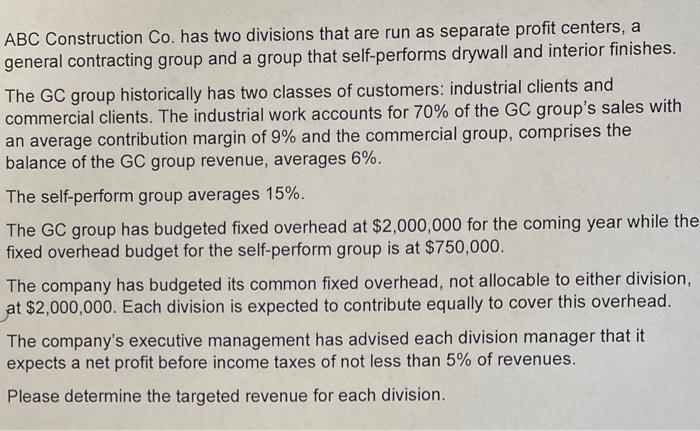 ABC Construction Co. has two divisions that are run as separate profit centers, a general contracting group and a group that self-performs drywall and interior finishes.

The GC group historically has two classes of customers: industrial clients and commercial clients. The industrial work accounts for 70% of the GC group's sales with an average contribution margin of 9% and the commercial group, comprises the balance of the GC group revenue, averages 6%.

The self-perform group averages 15%.

The GC group has budgeted fixed overhead at $2,000,000 for the coming year while the fixed overhead budget for the self-perform group is at $750,000.

The company has budgeted its common fixed overhead, not allocable to either division, at $2,000,000. Each division is expected to contribute equally to cover this overhead.

The company's executive management has advised each division manager that it expects a net profit before income taxes of not less than 5% of revenues.

Please determine the targeted revenue for each division.